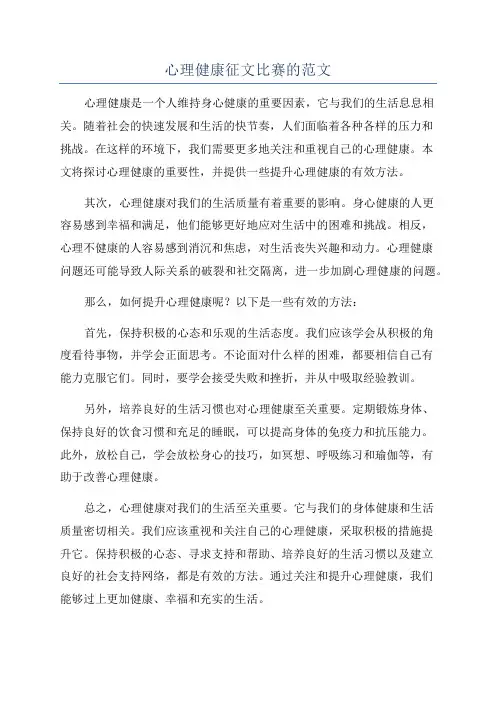 心理健康征文比赛的范文

心理健康是一个人维持身心健康的重要因素，它与我们的生活息息相关。随着社会的快速发展和生活的快节奏，人们面临着各种各样的压力和挑战。在这样的环境下，我们需要更多地关注和重视自己的心理健康。本文将探讨心理健康的重要性，并提供一些提升心理健康的有效方法。

其次，心理健康对我们的生活质量有着重要的影响。身心健康的人更容易感到幸福和满足，他们能够更好地应对生活中的困难和挑战。相反，心理不健康的人容易感到消沉和焦虑，对生活丧失兴趣和动力。心理健康问题还可能导致人际关系的破裂和社交隔离，进一步加剧心理健康的问题。

那么，如何提升心理健康呢？以下是一些有效的方法：

首先，保持积极的心态和乐观的生活态度。我们应该学会从积极的角度看待事物，并学会正面思考。不论面对什么样的困难，都要相信自己有能力克服它们。同时，要学会接受失败和挫折，并从中吸取经验教训。

另外，培养良好的生活习惯也对心理健康至关重要。定期锻炼身体、保持良好的饮食习惯和充足的睡眠，可以提高身体的免疫力和抗压能力。此外，放松自己，学会放松身心的技巧，如冥想、呼吸练习和瑜伽等，有助于改善心理健康。

总之，心理健康对我们的生活至关重要。它与我们的身体健康和生活质量密切相关。我们应该重视和关注自己的心理健康，采取积极的措施提升它。保持积极的心态、寻求支持和帮助、培养良好的生活习惯以及建立良好的社会支持网络，都是有效的方法。通过关注和提升心理健康，我们能够过上更加健康、幸福和充实的生活。